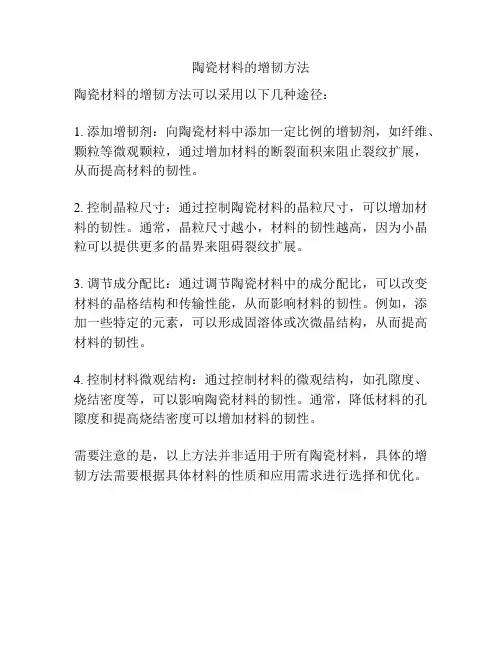 陶瓷材料的增韧方法

陶瓷材料的增韧方法可以采用以下几种途径：

1. 添加增韧剂：向陶瓷材料中添加一定比例的增韧剂，如纤维、颗粒等微观颗粒，通过增加材料的断裂面积来阻止裂纹扩展，从而提高材料的韧性。

2. 控制晶粒尺寸：通过控制陶瓷材料的晶粒尺寸，可以增加材料的韧性。通常，晶粒尺寸越小，材料的韧性越高，因为小晶粒可以提供更多的晶界来阻碍裂纹扩展。

3. 调节成分配比：通过调节陶瓷材料中的成分配比，可以改变材料的晶格结构和传输性能，从而影响材料的韧性。例如，添加一些特定的元素，可以形成固溶体或次微晶结构，从而提高材料的韧性。

4. 控制材料微观结构：通过控制材料的微观结构，如孔隙度、烧结密度等，可以影响陶瓷材料的韧性。通常，降低材料的孔隙度和提高烧结密度可以增加材料的韧性。

需要注意的是，以上方法并非适用于所有陶瓷材料，具体的增韧方法需要根据具体材料的性质和应用需求进行选择和优化。